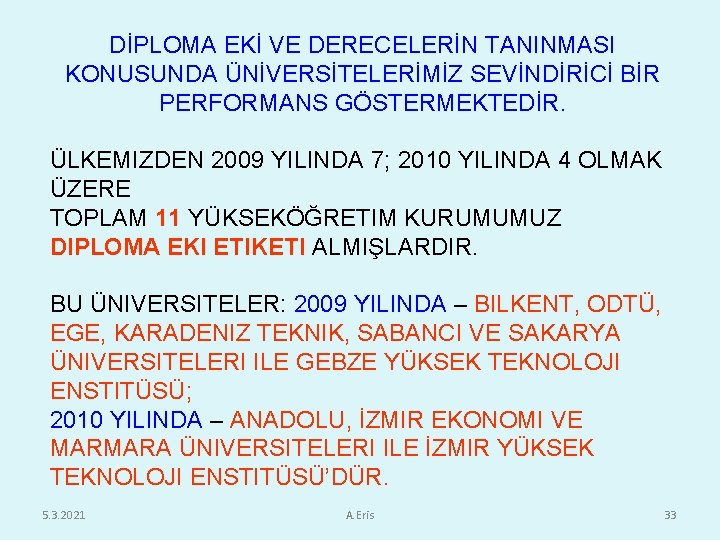 DİPLOMA EKİ VE DERECELERİN TANINMASI KONUSUNDA ÜNİVERSİTELERİMİZ SEVİNDİRİCİ BİR PERFORMANS GÖSTERMEKTEDİR.

ÜLKEMIZDEN 2009 YILINDA 7; 2010 YILINDA 4 OLMAK ÜZERE
TOPLAM 11 YÜKSEKÖĞRETIM KURUMUMUZ DIPLOMA EKI ETIKETI ALMIŞLARDIR.

BU ÜNIVERSITELER: 2009 YILINDA – BILKENT, ODTÜ, EGE, KARADENIZ TEKNIK, SABANCI VE SAKARYA ÜNIVERSITELERI ILE GEBZE YÜKSEK TEKNOLOJI ENSTITÜSÜ;
2010 YILINDA – ANADOLU, İZMIR EKONOMI VE MARMARA ÜNIVERSITELERI ILE İZMIR YÜKSEK TEKNOLOJI ENSTITÜSÜ'DÜR.

5.3.2021
A.Eris
33